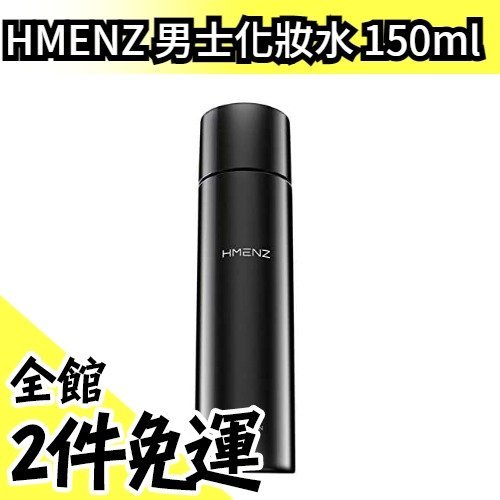 HMENZ 男士化妝水 150ml

HMENZ

全館
2件免運